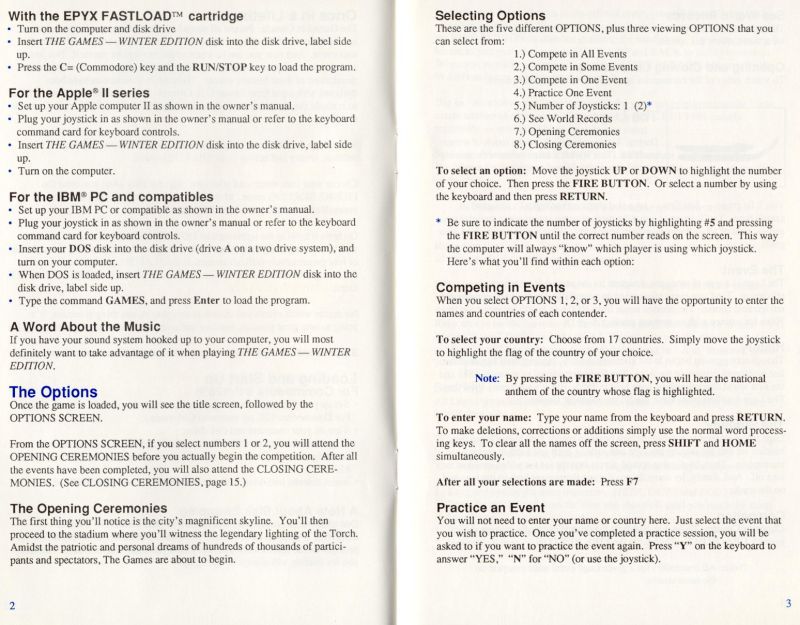 With the EPYX FASTLOAD™ cartridge
• Turn on the computer and disk drive
• Insert THE GAMES — WINTER EDITION disk into the disk drive, label side up.
• Press the C= (Commodore) key and the RUN/STOP key to load the program.

For the Apple® II series
• Set up your Apple computer II as shown in the owner's manual.
• Plug your joystick in as shown in the owner's manual or refer to the keyboard command card for keyboard controls.
• Insert THE GAMES — WINTER EDITION disk into the disk drive, label side up.
• Turn on the computer.

For the IBM® PC and compatibles
• Set up your IBM PC or compatible as shown in the owner's manual.
• Plug your joystick in as shown in the owner's manual or refer to the keyboard command card for keyboard controls.
• Insert your DOS disk into the disk drive (drive A on a two drive system), and turn on your computer.
• When DOS is loaded, insert THE GAMES — WINTER EDITION disk into the disk drive, label side up.
• Type the command GAMES, and press Enter to load the program.

A Word About the Music
If you have your sound system hooked up to your computer, you will most definitely want to take advantage of it when playing THE GAMES — WINTER EDITION.

The Options
Once the game is loaded, you will see the title screen, followed by the OPTIONS SCREEN.

From the OPTIONS SCREEN, if you select numbers 1 or 2, you will attend the OPENING CEREMONIES before you actually begin the competition. After all the events have been completed, you will also attend the CLOSING CEREMONIES. (See CLOSING CEREMONIES, page 15.)

The Opening Ceremonies
The first thing you'll notice is the city's magnificent skyline. You'll then proceed to the stadium where you'll witness the legendary lighting of the Torch. Amidst the patriotic and personal dreams of hundreds of thousands of participants and spectators, The Games are about to begin.

2

Selecting Options
These are the five different OPTIONS, plus three viewing OPTIONS that you can select from:

1.) Compete in All Events
2.) Compete in Some Events
3.) Compete in One Event
4.) Practice One Event
5.) Number of Joysticks: 1 (2)*
6.) See World Records
7.) Opening Ceremonies
8.) Closing Ceremonies

To select an option: Move the joystick UP or DOWN to highlight the number of your choice. Then press the FIRE BUTTON. Or select a number by using the keyboard and then press RETURN.

* Be sure to indicate the number of joysticks by highlighting #5 and pressing the FIRE BUTTON until the correct number reads on the screen. This way the computer will always "know" which player is using which joystick. Here's what you'll find within each option:

Competing in Events
When you select OPTIONS 1, 2, or 3, you will have the opportunity to enter the names and countries of each contender.

To select your country: Choose from 17 countries. Simply move the joystick to highlight the flag of the country of your choice.

Note: By pressing the FIRE BUTTON, you will hear the national anthem of the country whose flag is highlighted.

To enter your name: Type your name from the keyboard and press RETURN. To make deletions, corrections or additions simply use the normal word processing keys. To clear all the names off the screen, press SHIFT and HOME simultaneously.

After all your selections are made: Press F7

Practice an Event
You will not need to enter your name or country here. Just select the event that you wish to practice. Once you've completed a practice session, you will be asked to if you want to practice the event again. Press "Y" on the keyboard to answer "YES," "N" for "NO" (or use the joystick).

3